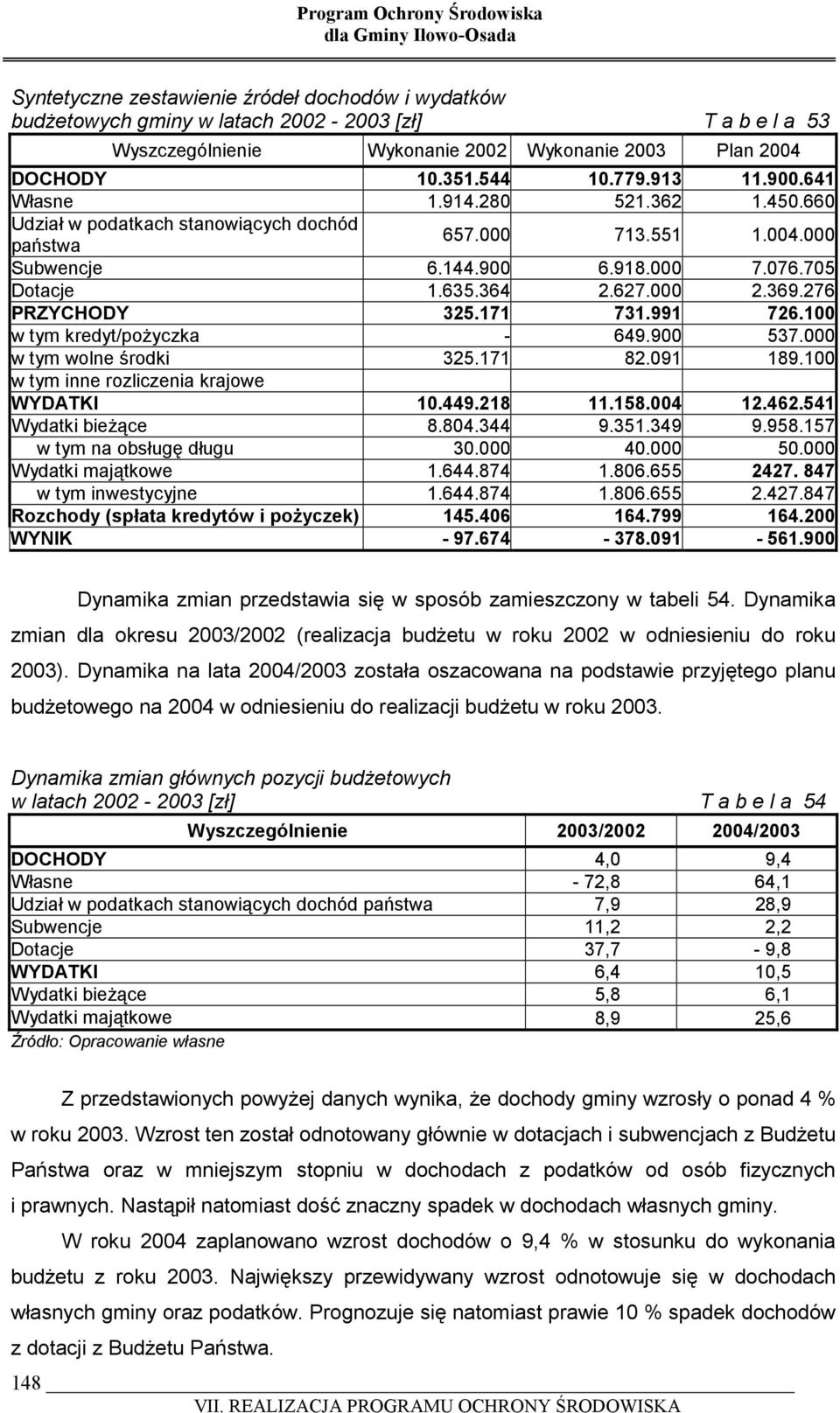 Program Ochrony Środowiska
dla Gminy Iłowo-Osada

Syntetyczne zestawienie źródeł dochodów i wydatków budżetowych gminy w latach 2002 - 2003 [zł] T a b e l a 53

| Wyszczególnienie | Wykonanie 2002 | Wykonanie 2003 | Plan 2004 |
|---|---|---|---|
| DOCHODY | 10.351.544 | 10.779.913 | 11.900.641 |
| Własne | 1.914.280 | 521.362 | 1.450.660 |
| Udział w podatkach stanowiących dochód państwa | 657.000 | 713.551 | 1.004.000 |
| Subwencje | 6.144.900 | 6.918.000 | 7.076.705 |
| Dotacje | 1.635.364 | 2.627.000 | 2.369.276 |
| PRZYCHODY | 325.171 | 731.991 | 726.100 |
| w tym kredyt/pożyczka | - | 649.900 | 537.000 |
| w tym wolne środki | 325.171 | 82.091 | 189.100 |
| w tym inne rozliczenia krajowe | | | |
| WYDATKI | 10.449.218 | 11.158.004 | 12.462.541 |
| Wydatki bieżące | 8.804.344 | 9.351.349 | 9.958.157 |
| w tym na obsługę długu | 30.000 | 40.000 | 50.000 |
| Wydatki majątkowe | 1.644.874 | 1.806.655 | 2427. 847 |
| w tym inwestycyjne | 1.644.874 | 1.806.655 | 2.427.847 |
| Rozchody (spłata kredytów i pożyczek) | 145.406 | 164.799 | 164.200 |
| WYNIK | - 97.674 | - 378.091 | - 561.900 |

Dynamika zmian przedstawia się w sposób zamieszczony w tabeli 54. Dynamika zmian dla okresu 2003/2002 (realizacja budżetu w roku 2002 w odniesieniu do roku 2003). Dynamika na lata 2004/2003 została oszacowana na podstawie przyjętego planu budżetowego na 2004 w odniesieniu do realizacji budżetu w roku 2003.

Dynamika zmian głównych pozycji budżetowych w latach 2002 - 2003 [zł] T a b e l a 54

| Wyszczególnienie | 2003/2002 | 2004/2003 |
|---|---|---|
| DOCHODY | 4,0 | 9,4 |
| Własne | - 72,8 | 64,1 |
| Udział w podatkach stanowiących dochód państwa | 7,9 | 28,9 |
| Subwencje | 11,2 | 2,2 |
| Dotacje | 37,7 | - 9,8 |
| WYDATKI | 6,4 | 10,5 |
| Wydatki bieżące | 5,8 | 6,1 |
| Wydatki majątkowe | 8,9 | 25,6 |

Źródło: Opracowanie własne

Z przedstawionych powyżej danych wynika, że dochody gminy wzrosły o ponad 4 % w roku 2003. Wzrost ten został odnotowany głównie w dotacjach i subwencjach z Budżetu Państwa oraz w mniejszym stopniu w dochodach z podatków od osób fizycznych i prawnych. Nastąpił natomiast dość znaczny spadek w dochodach własnych gminy.

W roku 2004 zaplanowano wzrost dochodów o 9,4 % w stosunku do wykonania budżetu z roku 2003. Największy przewidywany wzrost odnotowuje się w dochodach własnych gminy oraz podatków. Prognozuje się natomiast prawie 10 % spadek dochodów z dotacji z Budżetu Państwa.

148

VII. REALIZACJA PROGRAMU OCHRONY ŚRODOWISKA